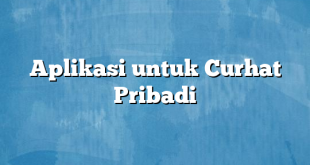 Aplikasi untuk Curhat Pribadi